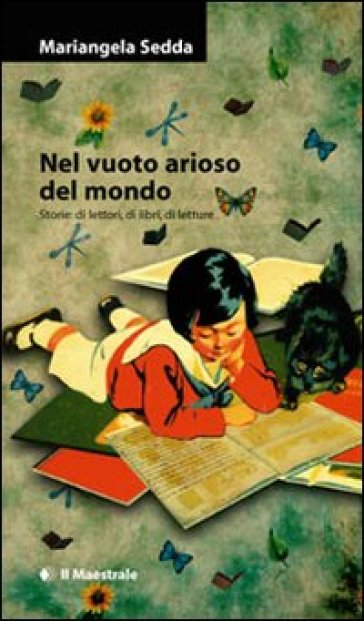 Mariangela Sedda

Nel vuoto arioso del mondo

Storie: di lettori, di libri, di letture

Il Maestrale